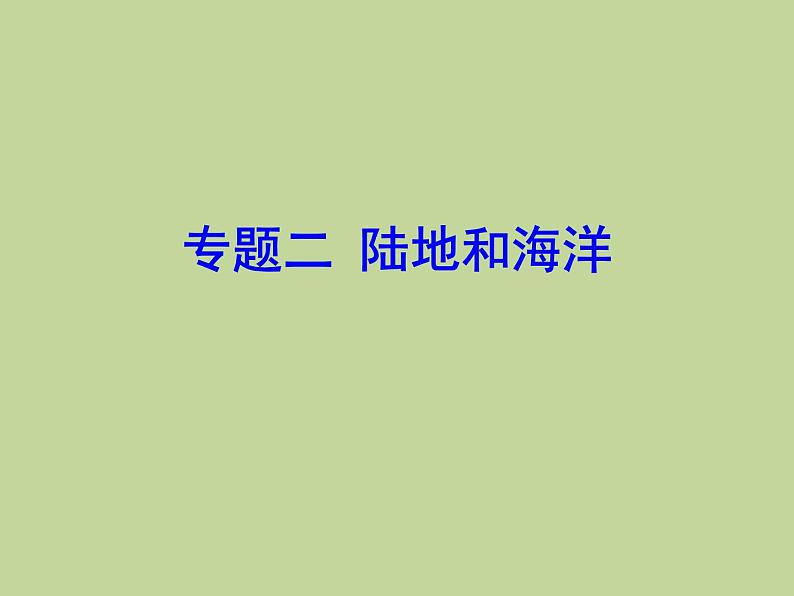 专题二 陆地和海洋